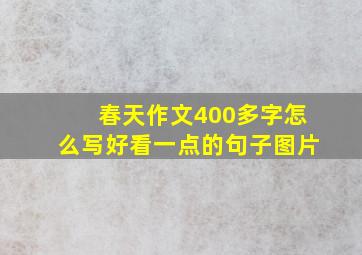 春天作文400多字怎么写好看一点的句子图片